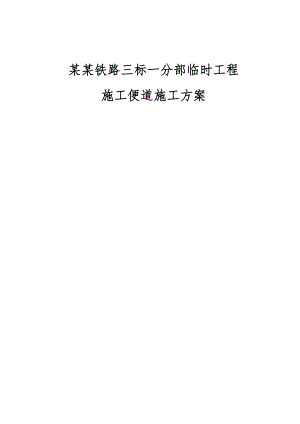 某某铁路三标一分部临时工程

施工便道施工方案